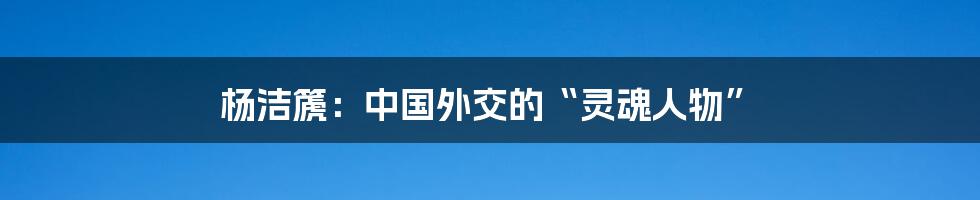 杨洁篪：中国外交的“灵魂人物”